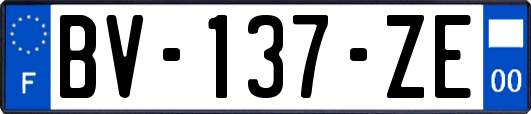 F
BV-137-ZE
00